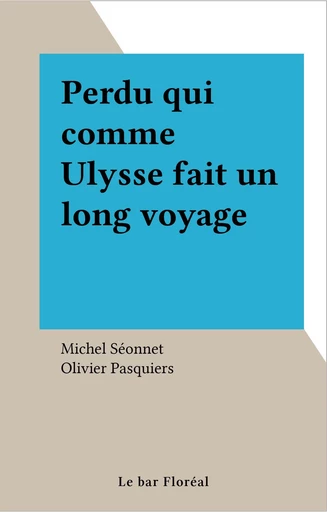 Perdu qui comme Ulysse fait un long voyage

Michel Séonnet
Olivier Pasquiers

Le bar Floréal